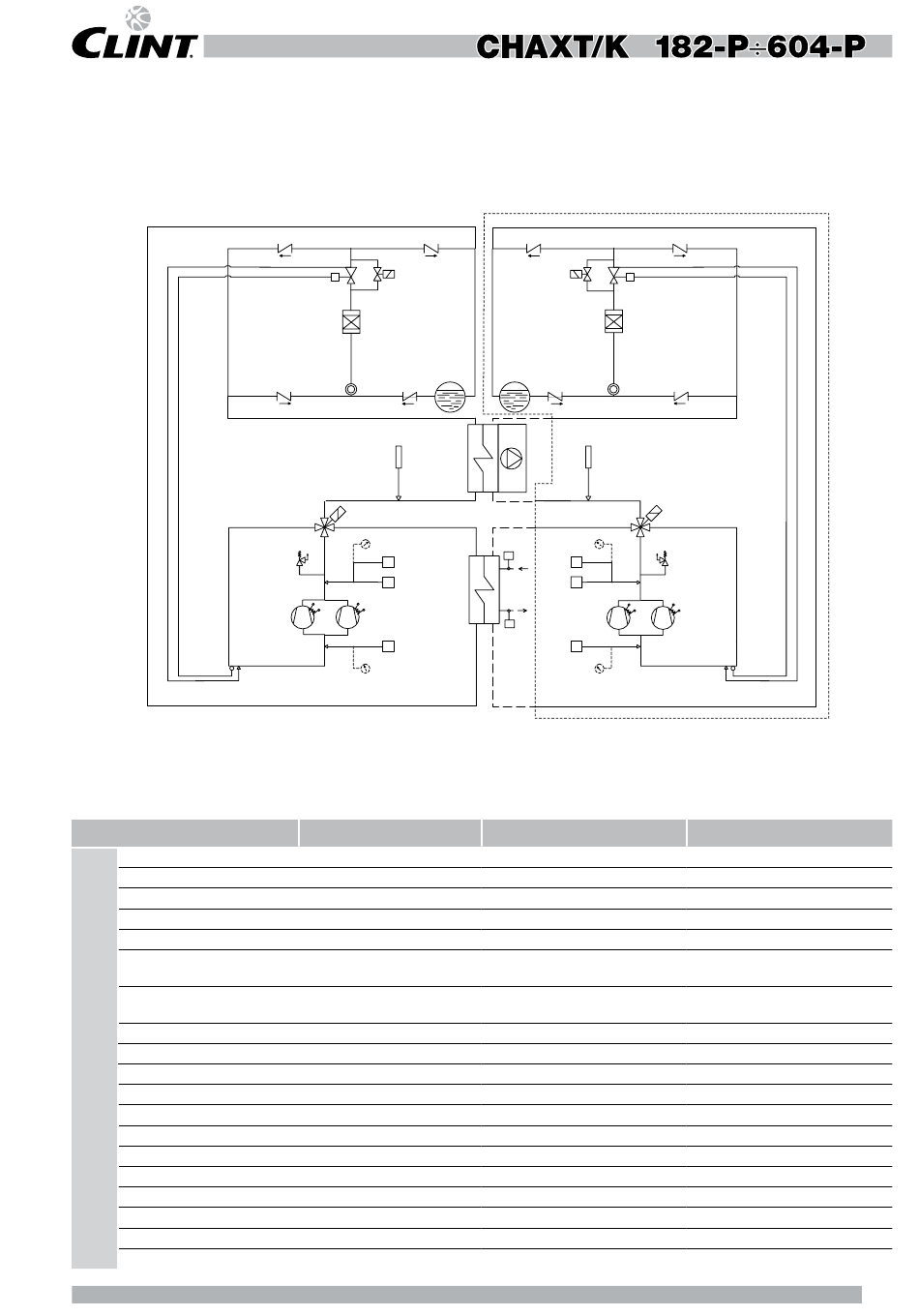 CLINT

CHAXT/K 182-P÷604-P